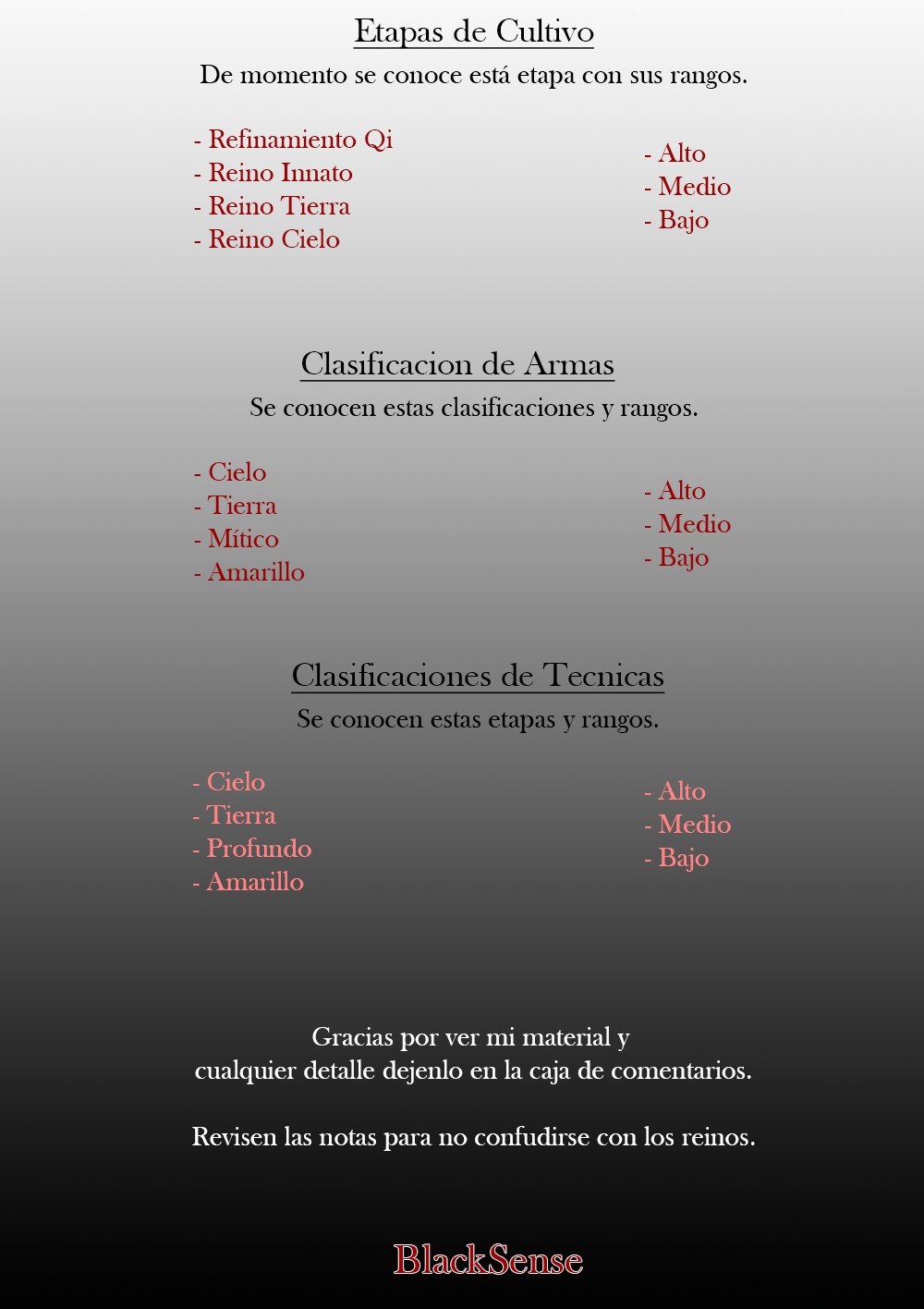 Etapas de Cultivo

De momento se conoce está etapa con sus rangos.

- Refinamiento Qi
- Reino Innato
- Reino Tierra
- Reino Cielo

- Alto
- Medio
- Bajo

Clasificacion de Armas

Se conocen estas clasificaciones y rangos.

- Cielo
- Tierra
- Mítico
- Amarillo

- Alto
- Medio
- Bajo

Clasificaciones de Tecnicas

Se conocen estas etapas y rangos.

- Cielo
- Tierra
- Profundo
- Amarillo

- Alto
- Medio
- Bajo

Gracias por ver mi material y cualquier detalle dejenlo en la caja de comentarios.

Revisen las notas para no confudirse con los reinos.

BlackSense